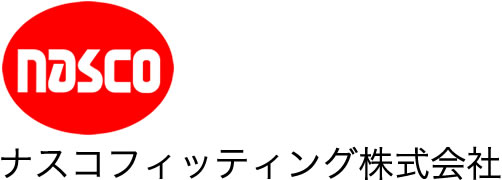 nasco

ナスコフィッティング株式会社